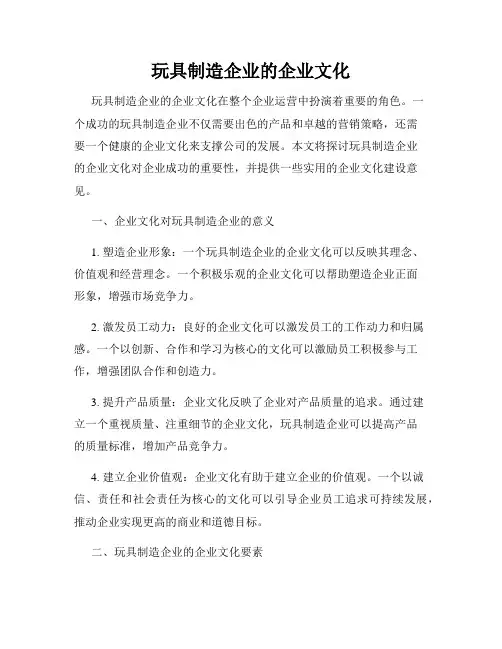 玩具制造企业的企业文化

玩具制造企业的企业文化在整个企业运营中扮演着重要的角色。一个成功的玩具制造企业不仅需要出色的产品和卓越的营销策略，还需要一个健康的企业文化来支撑公司的发展。本文将探讨玩具制造企业的企业文化对企业成功的重要性，并提供一些实用的企业文化建设意见。

一、企业文化对玩具制造企业的意义

1. 塑造企业形象：一个玩具制造企业的企业文化可以反映其理念、价值观和经营理念。一个积极乐观的企业文化可以帮助塑造企业正面形象，增强市场竞争力。

2. 激发员工动力：良好的企业文化可以激发员工的工作动力和归属感。一个以创新、合作和学习为核心的文化可以激励员工积极参与工作，增强团队合作和创造力。

3. 提升产品质量：企业文化反映了企业对产品质量的追求。通过建立一个重视质量、注重细节的企业文化，玩具制造企业可以提高产品的质量标准，增加产品竞争力。

4. 建立企业价值观：企业文化有助于建立企业的价值观。一个以诚信、责任和社会责任为核心的文化可以引导企业员工追求可持续发展，推动企业实现更高的商业和道德目标。

二、玩具制造企业的企业文化要素